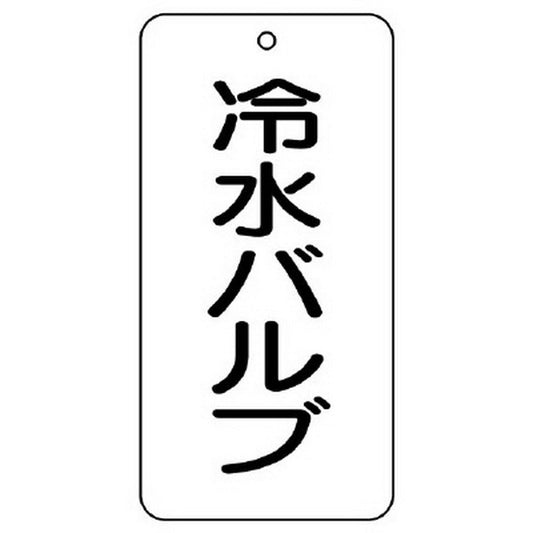 冷水バルブ